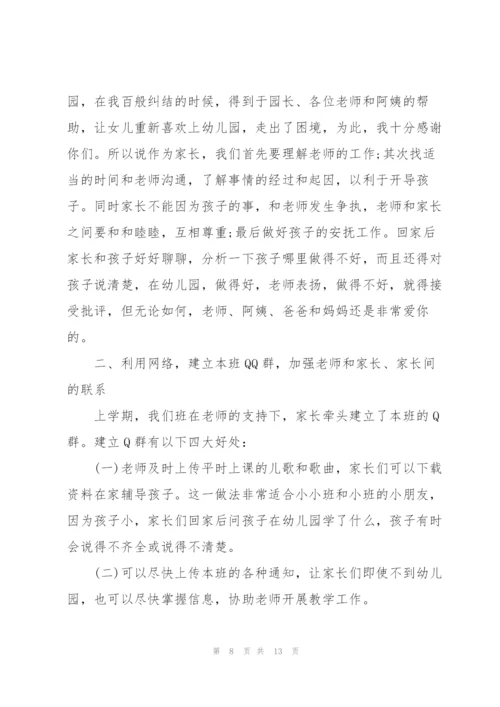 园，在我百般纠结的时候，得到于园长、各位老师和阿姨的帮助，让女儿重新喜欢上幼儿园，走出了困境，为此，我十分感谢你们。所以说作为家长，我们首先要理解老师的工作;其次找适当的时间和老师沟通，了解事情的经过和起因，以利于开导孩子。同时家长不能因为孩子的事，和老师发生争执，老师和家长之间要和和睦睦，互相尊重;最后做好孩子的安抚工作。回家后家长和孩子好好聊聊，分析一下孩子哪里做得不好，而且还得对孩子说清楚，在幼儿园，做得好，老师表扬，做得不好，就得接受批评，但无论如何，老师、阿姨、爸爸和妈妈还是非常爱你的。

二、利用网络，建立本班QQ群，加强老师和家长、家长间的联系

上学期，我们班在老师的支持下，家长牵头建立了本班的Q群。建立Q群有以下四大好处:

(一)老师及时上传平时上课的儿歌和歌曲，家长们可以下载资料在家辅导孩子。这一做法非常适合小小班和小班的小朋友，因为孩子小，家长们回家后问孩子在幼儿园学了什么，孩子有时会说得不齐全或说得不清楚。

(二)可以尽快上传本班的各种通知，让家长们即使不到幼儿园，也可以尽快掌握信息，协助老师开展教学工作。

第 8 页 共 13 页